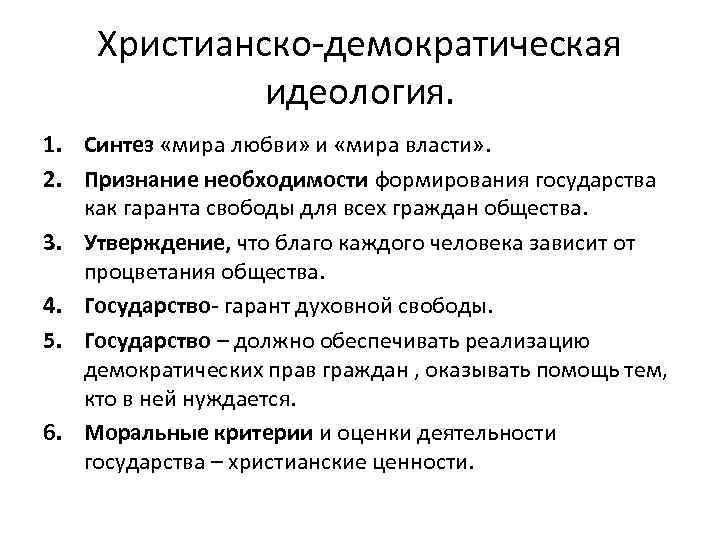 Христианско-демократическая идеология.

1. Синтез «мира любви» и «мира власти».
2. Признание необходимости формирования государства как гаранта свободы для всех граждан общества.
3. Утверждение, что благо каждого человека зависит от процветания общества.
4. Государство- гарант духовной свободы.
5. Государство – должно обеспечивать реализацию демократических прав граждан , оказывать помощь тем, кто в ней нуждается.
6. Моральные критерии и оценки деятельности государства – христианские ценности.